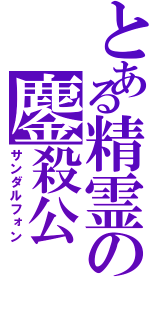 とある精霊の
鏖殺公
サンダルフォン